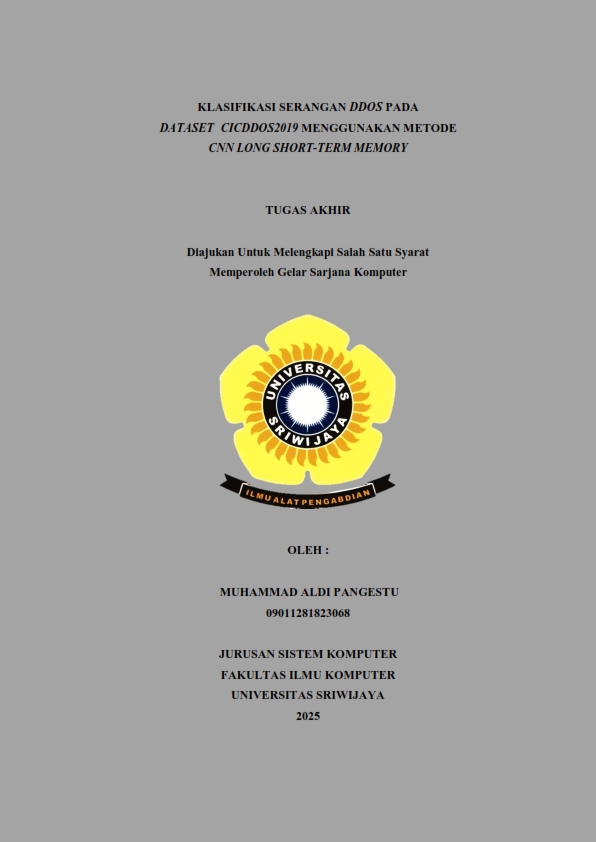 KLASIFIKASI SERANGAN DDOS PADA DATASET CICDDOS2019 MENGGUNAKAN METODE CNN LONG SHORT-TERM MEMORY

TUGAS AKHIR

Diajukan Untuk Melengkapi Salah Satu Syarat Memperoleh Gelar Sarjana Komputer

UNIVERSITAS SRIWIJAYA

ILMU ALAT PENGABDIAN

OLEH :

MUHAMMAD ALDI PANGESTU
09011281823068

JURUSAN SISTEM KOMPUTER
FAKULTAS ILMU KOMPUTER
UNIVERSITAS SRIWIJAYA
2025